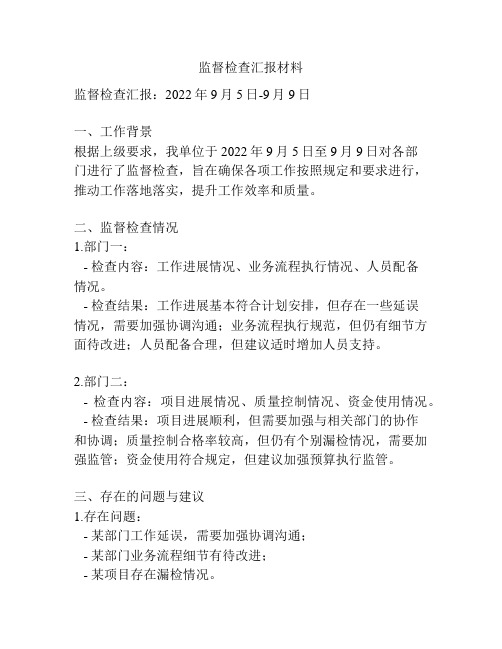 监督检查汇报材料

监督检查汇报：2022 年 9 月 5 日-9 月 9 日

一、工作背景
根据上级要求，我单位于 2022 年 9 月 5 日至 9 月 9 日对各部门进行了监督检查，旨在确保各项工作按照规定和要求进行，推动工作落地落实，提升工作效率和质量。

二、监督检查情况
1.部门一：
- 检查内容：工作进展情况、业务流程执行情况、人员配备情况。
- 检查结果：工作进展基本符合计划安排，但存在一些延误情况，需要加强协调沟通；业务流程执行规范，但仍有细节方面待改进；人员配备合理，但建议适时增加人员支持。

2.部门二：
- 检查内容：项目进展情况、质量控制情况、资金使用情况。
- 检查结果：项目进展顺利，但需要加强与相关部门的协作和协调；质量控制合格率较高，但仍有个别漏检情况，需要加强监管；资金使用符合规定，但建议加强预算执行监管。

三、存在的问题与建议
1.存在问题：
- 某部门工作延误，需要加强协调沟通；
- 某部门业务流程细节有待改进；
- 某项目存在漏检情况。